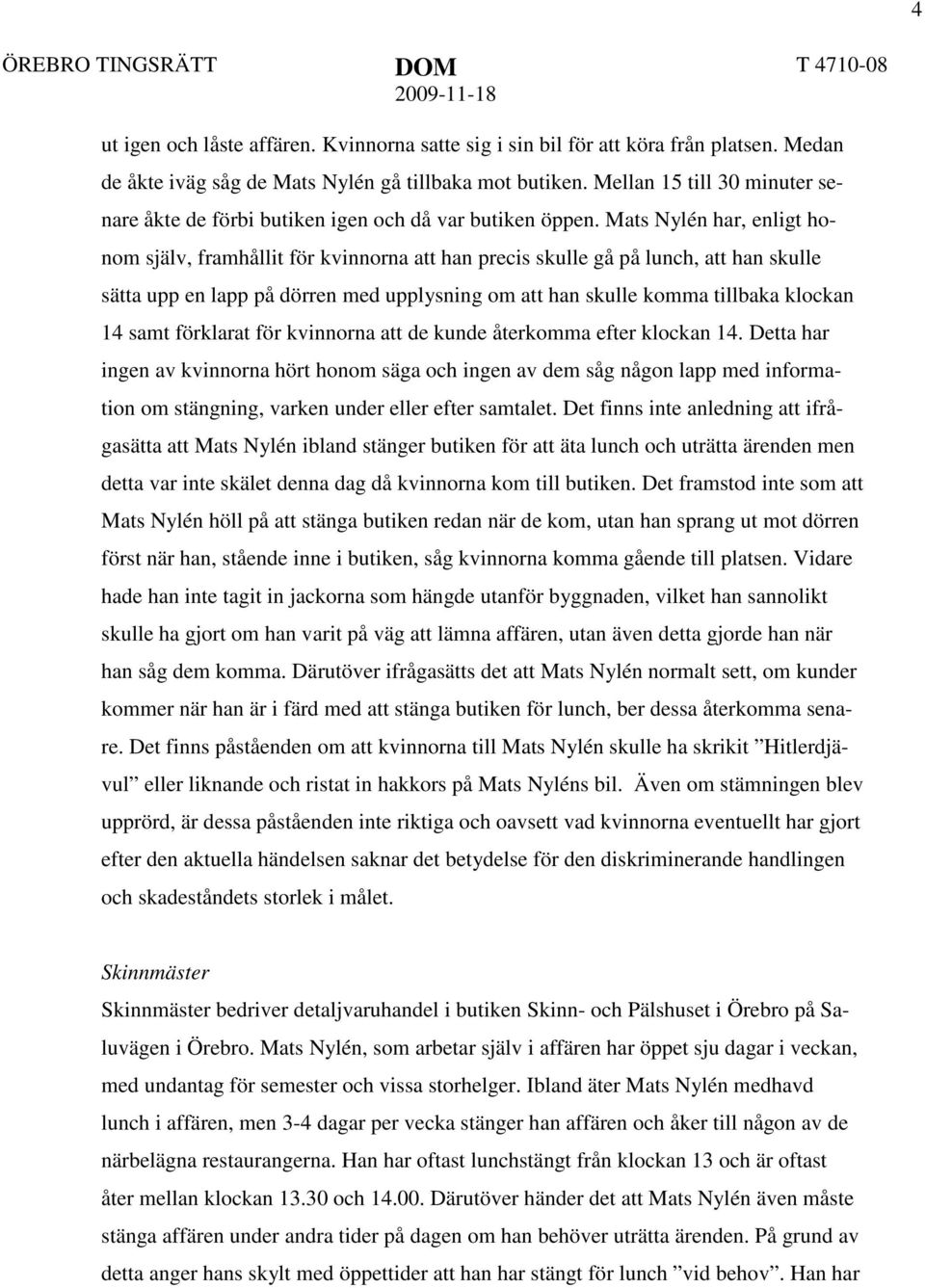 4

ÖREBRO TINGSRÄTT DOM T 4710-08
2009-11-18

ut igen och låste affären. Kvinnorna satte sig i sin bil för att köra från platsen. Medan de åkte iväg såg de Mats Nylén gå tillbaka mot butiken. Mellan 15 till 30 minuter senare åkte de förbi butiken igen och då var butiken öppen. Mats Nylén har, enligt honom själv, framhållit för kvinnorna att han precis skulle gå på lunch, att han skulle sätta upp en lapp på dörren med upplysning om att han skulle komma tillbaka klockan 14 samt förklarat för kvinnorna att de kunde återkomma efter klockan 14. Detta har ingen av kvinnorna hört honom säga och ingen av dem såg någon lapp med information om stängning, varken under eller efter samtalet. Det finns inte anledning att ifrågasätta att Mats Nylén ibland stänger butiken för att äta lunch och uträtta ärenden men detta var inte skälet denna dag då kvinnorna kom till butiken. Det framstod inte som att Mats Nylén höll på att stänga butiken redan när de kom, utan han sprang ut mot dörren först när han, stående inne i butiken, såg kvinnorna komma gående till platsen. Vidare hade han inte tagit in jackorna som hängde utanför byggnaden, vilket han sannolikt skulle ha gjort om han varit på väg att lämna affären, utan även detta gjorde han när han såg dem komma. Därutöver ifrågasätts det att Mats Nylén normalt sett, om kunder kommer när han är i färd med att stänga butiken för lunch, ber dessa återkomma senare. Det finns påståenden om att kvinnorna till Mats Nylén skulle ha skrikit ”Hitlerdjävul” eller liknande och ristat in hakkors på Mats Nyléns bil. Även om stämningen blev upprörd, är dessa påståenden inte riktiga och oavsett vad kvinnorna eventuellt har gjort efter den aktuella händelsen saknar det betydelse för den diskriminerande handlingen och skadeståndets storlek i målet.

Skinnmäster

Skinnmäster bedriver detaljvaruhandel i butiken Skinn- och Pälshuset i Örebro på Saluvägen i Örebro. Mats Nylén, som arbetar själv i affären har öppet sju dagar i veckan, med undantag för semester och vissa storhelger. Ibland äter Mats Nylén medhavd lunch i affären, men 3-4 dagar per vecka stänger han affären och åker till någon av de närbelägna restaurangerna. Han har oftast lunchstängt från klockan 13 och är oftast åter mellan klockan 13.30 och 14.00. Därutöver händer det att Mats Nylén även måste stänga affären under andra tider på dagen om han behöver uträtta ärenden. På grund av detta anger hans skylt med öppettider att han har stängt för lunch ”vid behov”. Han har